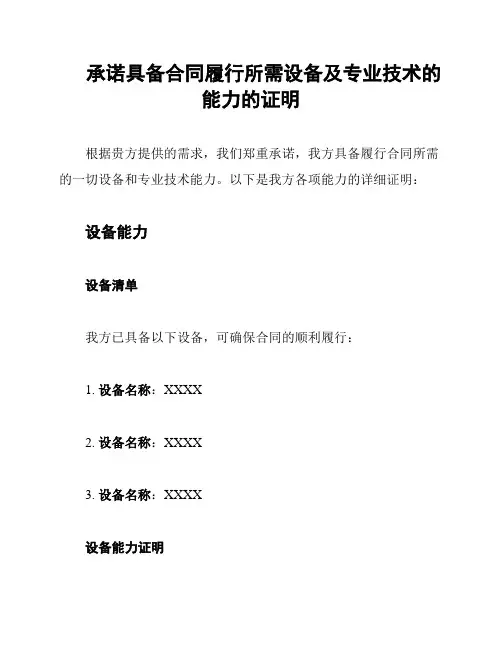 承诺具备合同履行所需设备及专业技术的能力的证明

根据贵方提供的需求，我们郑重承诺，我方具备履行合同所需的一切设备和专业技术能力。以下是我方各项能力的详细证明：

设备能力

设备清单

我方已具备以下设备，可确保合同的顺利履行：

1. 设备名称：XXXX

2. 设备名称：XXXX

3. 设备名称：XXXX

设备能力证明